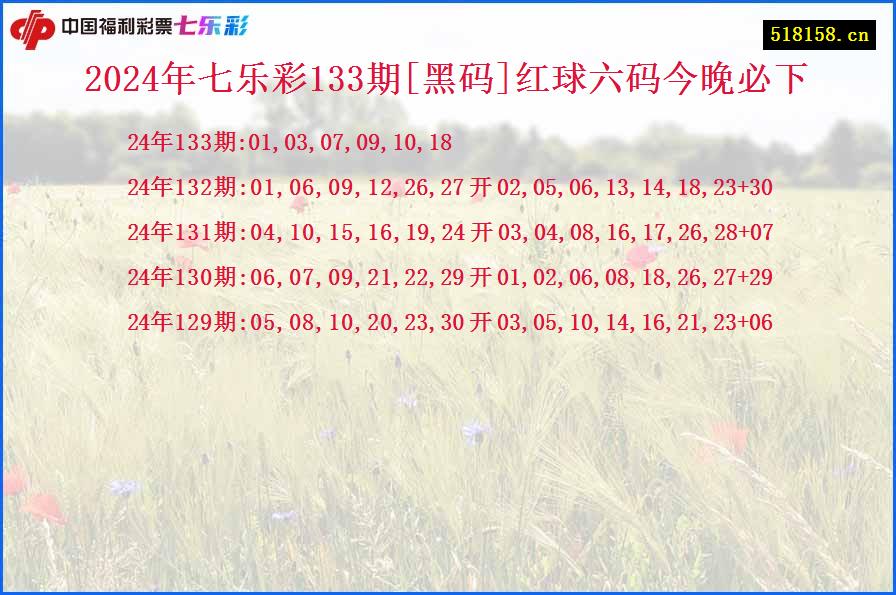 中国福利彩票七乐彩

518158.cn

2024年七乐彩133期[黑码]红球六码今晚必下

24年133期:01,03,07,09,10,18

24年132期:01,06,09,12,26,27开02,05,06,13,14,18,23+30

24年131期:04,10,15,16,19,24开03,04,08,16,17,26,28+07

24年130期:06,07,09,21,22,29开01,02,06,08,18,26,27+29

24年129期:05,08,10,20,23,30开03,05,10,14,16,21,23+06